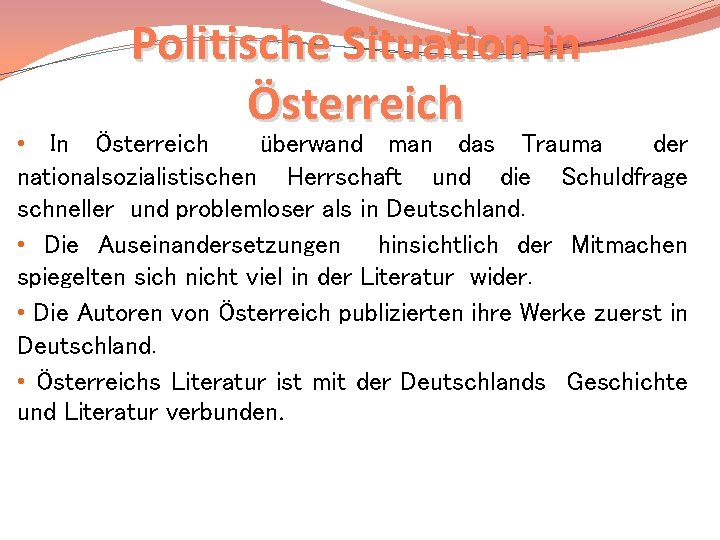 Politische Situation in Österreich

• In Österreich überwand man das Trauma der nationalsozialistischen Herrschaft und die Schuldfrage schneller und problemloser als in Deutschland.

• Die Auseinandersetzungen hinsichtlich der Mitmachen spiegelten sich nicht viel in der Literatur wider.

• Die Autoren von Österreich publizierten ihre Werke zuerst in Deutschland.

• Österreichs Literatur ist mit der Deutschlands Geschichte und Literatur verbunden.